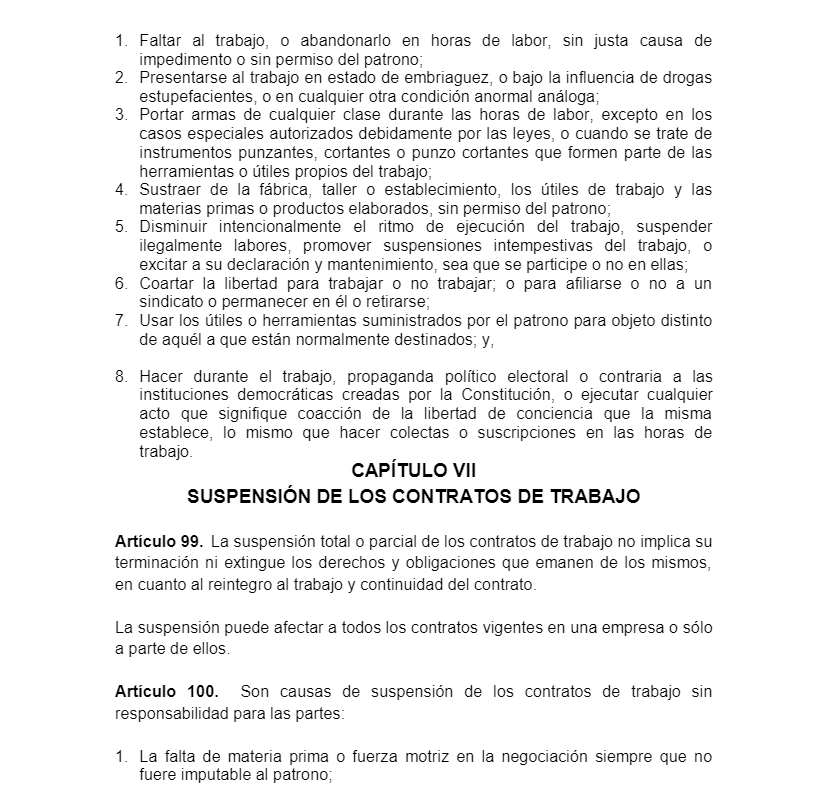 1. Faltar al trabajo, o abandonarlo en horas de labor, sin justa causa de impedimento o sin permiso del patrono;
2. Presentarse al trabajo en estado de embriaguez, o bajo la influencia de drogas estupefacientes, o en cualquier otra condición anormal análoga;
3. Portar armas de cualquier clase durante las horas de labor, excepto en los casos especiales autorizados debidamente por las leyes, o cuando se trate de instrumentos punzantes, cortantes o punzo cortantes que formen parte de las herramientas o útiles propios del trabajo;
4. Sustraer de la fábrica, taller o establecimiento, los útiles de trabajo y las materias primas o productos elaborados, sin permiso del patrono;
5. Disminuir intencionalmente el ritmo de ejecución del trabajo, suspender ilegalmente labores, promover suspensiones intempestivas del trabajo, o excitar a su declaración y mantenimiento, sea que se participe o no en ellas;
6. Coartar la libertad para trabajar o no trabajar; o para afiliarse o no a un sindicato o permanecer en él o retirarse;
7. Usar los útiles o herramientas suministrados por el patrono para objeto distinto de aquél a que están normalmente destinados; y,

8. Hacer durante el trabajo, propaganda político electoral o contraria a las instituciones democráticas creadas por la Constitución, o ejecutar cualquier acto que signifique coacción de la libertad de conciencia que la misma establece, lo mismo que hacer colectas o suscripciones en las horas de trabajo.

CAPÍTULO VII
SUSPENSIÓN DE LOS CONTRATOS DE TRABAJO

Artículo 99. La suspensión total o parcial de los contratos de trabajo no implica su terminación ni extingue los derechos y obligaciones que emanen de los mismos, en cuanto al reintegro al trabajo y continuidad del contrato.

La suspensión puede afectar a todos los contratos vigentes en una empresa o sólo a parte de ellos.

Artículo 100. Son causas de suspensión de los contratos de trabajo sin responsabilidad para las partes:

1. La falta de materia prima o fuerza motriz en la negociación siempre que no fuere imputable al patrono;